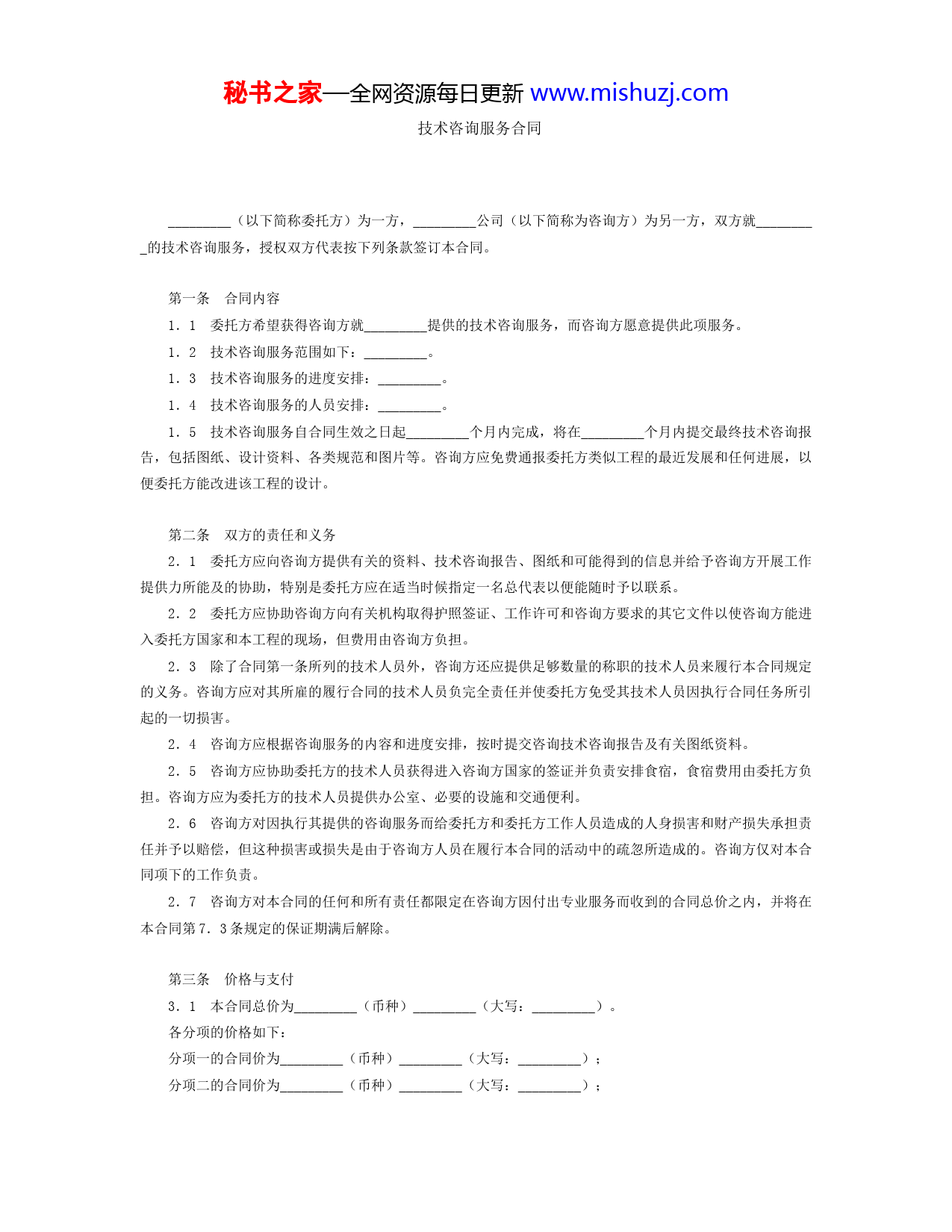 秘书之家—全网资源每日更新 www.mishuzj.com

技术咨询服务合同

_________（以下简称委托方）为一方，_________公司（以下简称为咨询方）为另一方，双方就_________的技术咨询服务，授权双方代表按下列条款签订本合同。

第一条　合同内容

1．1　委托方希望获得咨询方就_________提供的技术咨询服务，而咨询方愿意提供此项服务。

1．2　技术咨询服务范围如下：_________。

1．3　技术咨询服务的进度安排：_________。

1．4　技术咨询服务的人员安排：_________。

1．5　技术咨询服务自合同生效之日起_________个月内完成，将在_________个月内提交最终技术咨询报告，包括图纸、设计资料、各类规范和图片等。咨询方应免费通报委托方类似工程的最近发展和任何进展，以便委托方能改进该工程的设计。

第二条　双方的责任和义务

2．1　委托方应向咨询方提供有关的资料、技术咨询报告、图纸和可能得到的信息并给予咨询方开展工作提供力所能及的协助，特别是委托方应在适当时候指定一名总代表以便能随时予以联系。

2．2　委托方应协助咨询方向有关机构取得护照签证、工作许可和咨询方要求的其它文件以使咨询方能进入委托方国家和本工程的现场，但费用由咨询方负担。

2．3　除了合同第一条所列的技术人员外，咨询方还应提供足够数量的称职的技术人员来履行本合同规定的义务。咨询方应对其所雇的履行合同的技术人员负完全责任并使委托方免受其技术人员因执行合同任务所引起的一切损害。

2．4　咨询方应根据咨询服务的内容和进度安排，按时提交咨询技术咨询报告及有关图纸资料。

2．5　咨询方应协助委托方的技术人员获得进入咨询方国家的签证并负责安排食宿，食宿费用由委托方负担。咨询方应为委托方的技术人员提供办公室、必要的设施和交通便利。

2．6　咨询方对因执行其提供的咨询服务而给委托方和委托方工作人员造成的人身损害和财产损失承担责任并予以赔偿，但这种损害或损失是由于咨询方人员在履行本合同的活动中的疏忽所造成的。咨询方仅对本合同项下的工作负责。

2．7　咨询方对本合同的任何和所有责任都限定在咨询方因付出专业服务而收到的合同总价之内，并将在本合同第7．3条规定的保证期满后解除。

第三条　价格与支付

3．1　本合同总价为_________（币种）_________（大写：_________）。

各分项的价格如下：

分项一的合同价为_________（币种）_________（大写：_________）；

分项二的合同价为_________（币种）_________（大写：_________）；